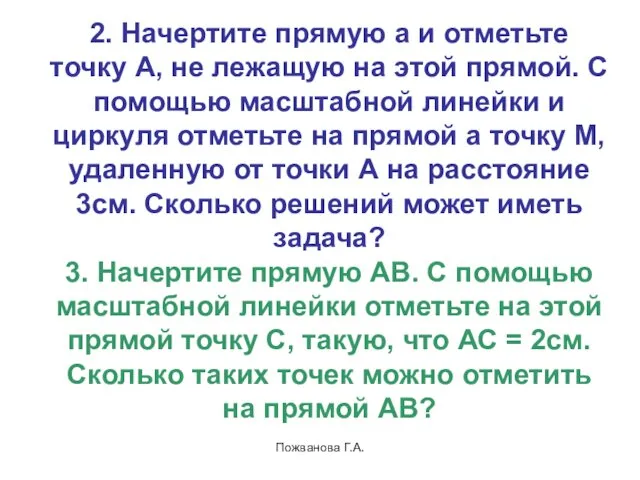 2. Начертите прямую а и отметьте точку А, не лежащую на этой прямой. С помощью масштабной линейки и циркуля отметьте на прямой а точку М, удаленную от точки А на расстояние 3см. Сколько решений может иметь задача?

3. Начертите прямую АВ. С помощью масштабной линейки отметьте на этой прямой точку С, такую, что АС = 2см. Сколько таких точек можно отметить на прямой АВ?

Пожванова Г.А.